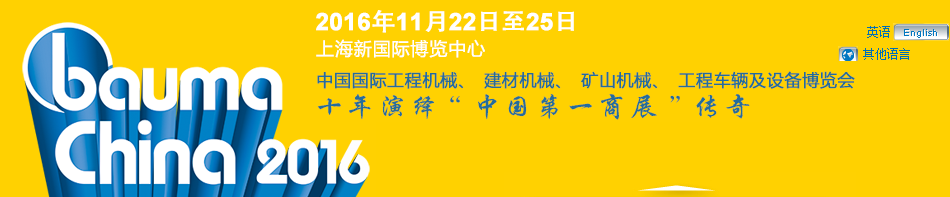 bauma China 2016

2016年11月22日至25日
上海新国际博览中心
中国国际工程机械、 建材机械、 矿山机械、 工程车辆及设备博览会
十年演绎“中国第一商展”传奇

英语 English
其他语言